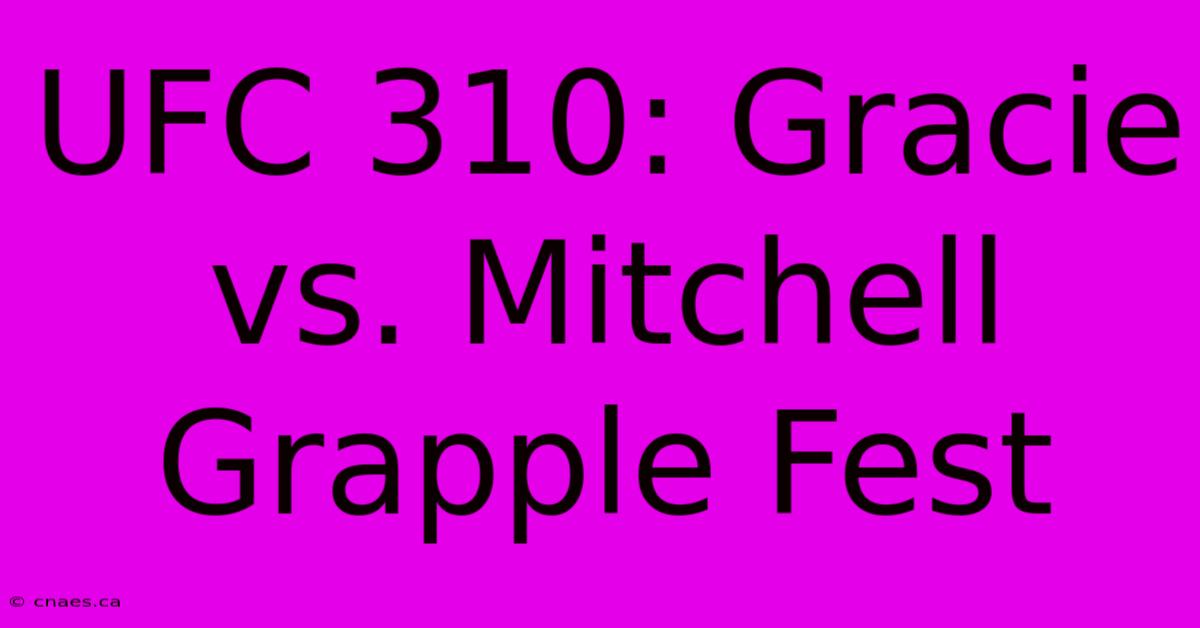 UFC 310: Gracie vs. Mitchell Grapple Fest

© cnaes.ca